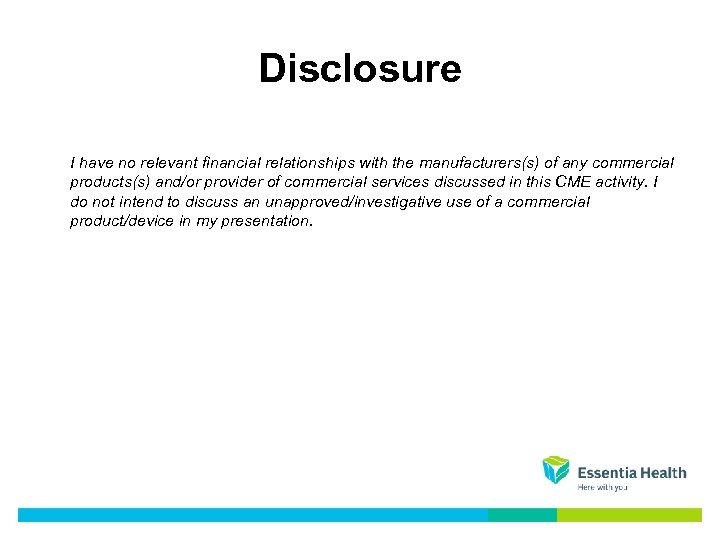 Disclosure

I have no relevant financial relationships with the manufacturers(s) of any commercial products(s) and/or provider of commercial services discussed in this CME activity. I do not intend to discuss an unapproved/investigative use of a commercial product/device in my presentation.

Essentia Health
Here with you